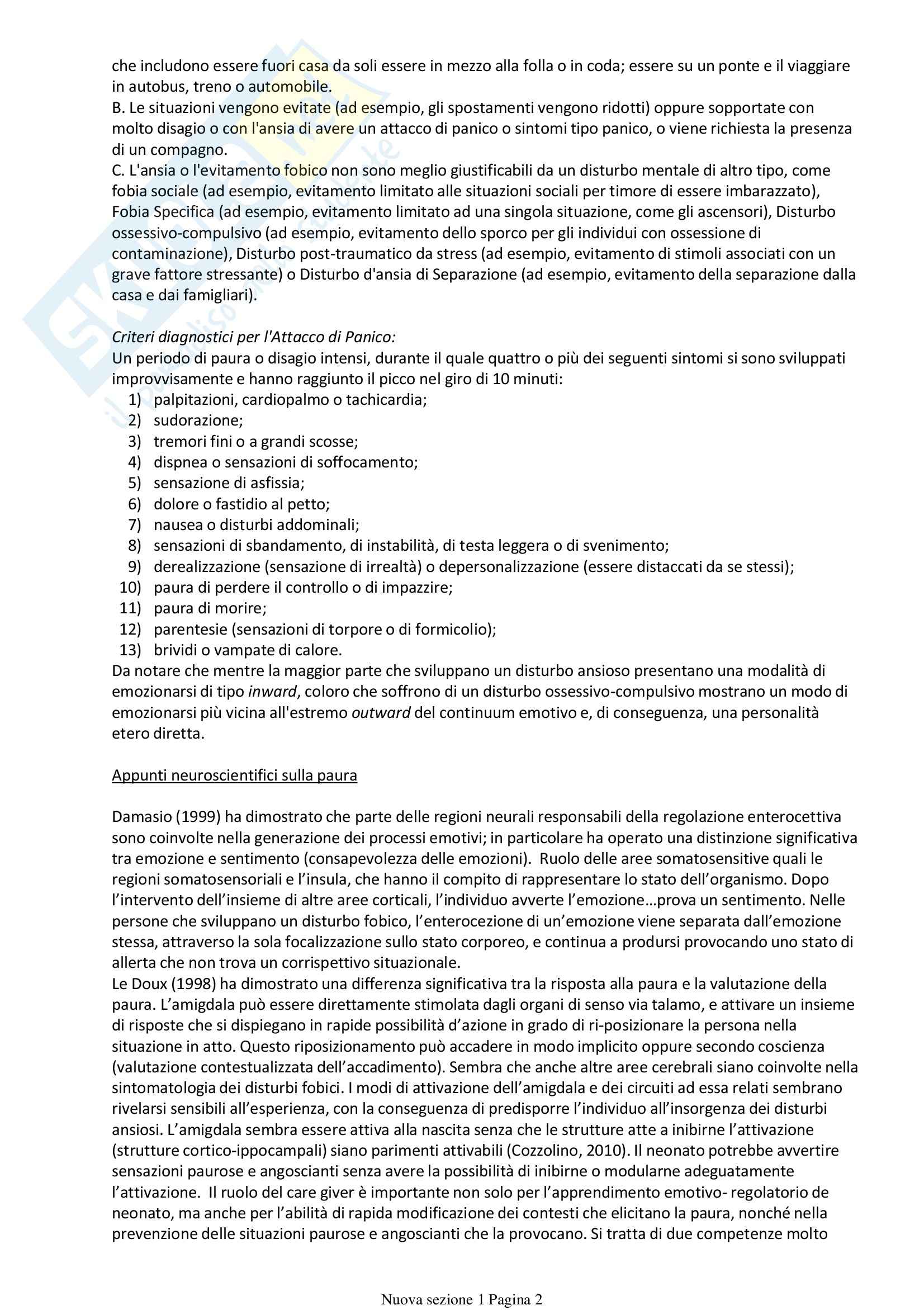 che includono essere fuori casa da soli essere in mezzo alla folla o in coda; essere su un ponte e il viaggiare in autobus, treno o automobile.
B. Le situazioni vengono evitate (ad esempio, gli spostamenti vengono ridotti) oppure sopportate con molto disagio o con l'ansia di avere un attacco di panico o sintomi tipo panico, o viene richiesta la presenza di un compagno.
C. L'ansia o l'evitamento fobico non sono meglio giustificabili da un disturbo mentale di altro tipo, come fobia sociale (ad esempio, evitamento limitato alle situazioni sociali per timore di essere imbarazzato), Fobia Specifica (ad esempio, evitamento limitato ad una singola situazione, come gli ascensori), Disturbo ossessivo-compulsivo (ad esempio, evitamento dello sporco per gli individui con ossessione di contaminazione), Disturbo post-traumatico da stress (ad esempio, evitamento di stimoli associati con un grave fattore stressante) o Disturbo d'ansia di Separazione (ad esempio, evitamento della separazione dalla casa e dai famigliari).

Criteri diagnostici per l'Attacco di Panico:
Un periodo di paura o disagio intensi, durante il quale quattro o più dei seguenti sintomi si sono sviluppati improvvisamente e hanno raggiunto il picco nel giro di 10 minuti:
1) palpitazioni, cardiopalmo o tachicardia;
2) sudorazione;
3) tremori fini o a grandi scosse;
4) dispnea o sensazioni di soffocamento;
5) sensazione di asfissia;
6) dolore o fastidio al petto;
7) nausea o disturbi addominali;
8) sensazioni di sbandamento, di instabilità, di testa leggera o di svenimento;
9) derealizzazione (sensazione di irrealtà) o depersonalizzazione (essere distaccati da se stessi);
10) paura di perdere il controllo o di impazzire;
11) paura di morire;
12) parentesie (sensazioni di torpore o di formicolio);
13) brividi o vampate di calore.
Da notare che mentre la maggior parte che sviluppano un disturbo ansioso presentano una modalità di emozionarsi di tipo inward, coloro che soffrono di un disturbo ossessivo-compulsivo mostrano un modo di emozionarsi più vicina all'estremo outward del continuum emotivo e, di conseguenza, una personalità etero diretta.

Appunti neuroscientifici sulla paura

Damasio (1999) ha dimostrato che parte delle regioni neurali responsabili della regolazione enterocettiva sono coinvolte nella generazione dei processi emotivi; in particolare ha operato una distinzione significativa tra emozione e sentimento (consapevolezza delle emozioni). Ruolo delle aree somatosensitive quali le regioni somatosensoriali e l'insula, che hanno il compito di rappresentare lo stato dell'organismo. Dopo l'intervento dell'insieme di altre aree corticali, l'individuo avverte l'emozione…prova un sentimento. Nelle persone che sviluppano un disturbo fobico, l'enterocezione di un'emozione viene separata dall'emozione stessa, attraverso la sola focalizzazione sullo stato corporeo, e continua a prodursi provocando uno stato di allerta che non trova un corrispettivo situazionale.
Le Doux (1998) ha dimostrato una differenza significativa tra la risposta alla paura e la valutazione della paura. L'amigdala può essere direttamente stimolata dagli organi di senso via talamo, e attivare un insieme di risposte che si dispiegano in rapide possibilità d'azione in grado di ri-posizionare la persona nella situazione in atto. Questo riposizionamento può accadere in modo implicito oppure secondo coscienza (valutazione contestualizzata dell'accadimento). Sembra che anche altre aree cerebrali siano coinvolte nella sintomatologia dei disturbi fobici. I modi di attivazione dell'amigdala e dei circuiti ad essa relati sembrano rivelarsi sensibili all'esperienza, con la conseguenza di predisporre l'individuo all'insorgenza dei disturbi ansiosi. L'amigdala sembra essere attiva alla nascita senza che le strutture atte a inibirne l'attivazione (strutture cortico-ippocampali) siano parimenti attivabili (Cozzolino, 2010). Il neonato potrebbe avvertire sensazioni paurose e angoscianti senza avere la possibilità di inibirne o modularne adeguatamente l'attivazione. Il ruolo del care giver è importante non solo per l'apprendimento emotivo- regolatorio de neonato, ma anche per l'abilità di rapida modificazione dei contesti che elicitano la paura, nonché nella prevenzione delle situazioni paurose e angoscianti che la provocano. Si tratta di due competenze molto

Nuova sezione 1 Pagina 2